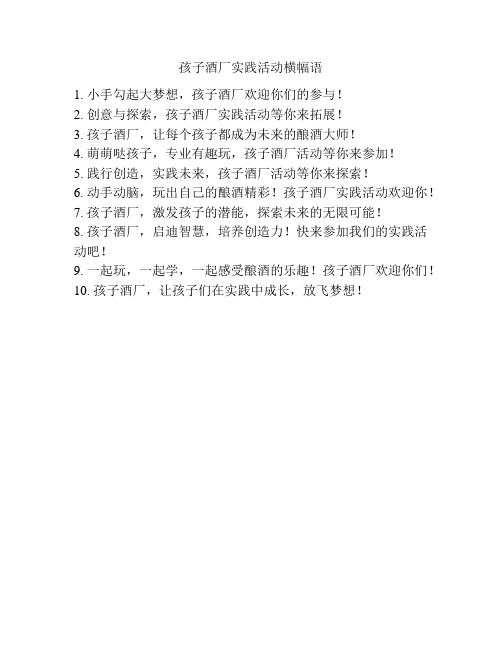 孩子酒厂实践活动横幅语

1. 小手勾起大梦想，孩子酒厂欢迎你们的参与！
2. 创意与探索，孩子酒厂实践活动等你来拓展！
3. 孩子酒厂，让每个孩子都成为未来的酿酒大师！
4. 萌萌哒孩子，专业有趣玩，孩子酒厂活动等你来参加！
5. 践行创造，实践未来，孩子酒厂活动等你来探索！
6. 动手动脑，玩出自己的酿酒精彩！孩子酒厂实践活动欢迎你！
7. 孩子酒厂，激发孩子的潜能，探索未来的无限可能！
8. 孩子酒厂，启迪智慧，培养创造力！快来参加我们的实践活动吧！
9. 一起玩，一起学，一起感受酿酒的乐趣！孩子酒厂欢迎你们！
10. 孩子酒厂，让孩子们在实践中成长，放飞梦想！